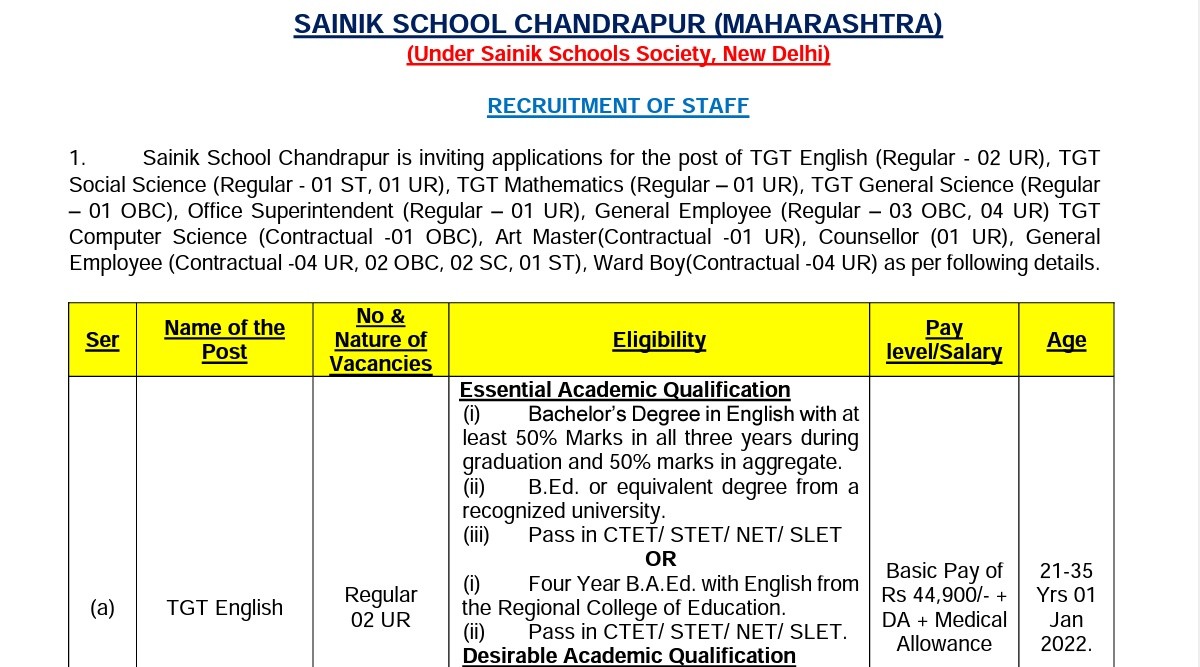 SAINIK SCHOOL CHANDRAPUR (MAHARASHTRA)
(Under Sainik Schools Society, New Delhi)

RECRUITMENT OF STAFF

1. Sainik School Chandrapur is inviting applications for the post of TGT English (Regular - 02 UR), TGT Social Science (Regular - 01 ST, 01 UR), TGT Mathematics (Regular – 01 UR), TGT General Science (Regular – 01 OBC), Office Superintendent (Regular – 01 UR), General Employee (Regular – 03 OBC, 04 UR) TGT Computer Science (Contractual -01 OBC), Art Master(Contractual -01 UR), Counsellor (01 UR), General Employee (Contractual -04 UR, 02 OBC, 02 SC, 01 ST), Ward Boy(Contractual -04 UR) as per following details.

| Ser | Name of the Post | No & Nature of Vacancies | Eligibility | Pay level/Salary | Age |
|---|---|---|---|---|---|
| (a) | TGT English | Regular 02 UR | Essential Academic Qualification (i) Bachelor's Degree in English with at least 50% Marks in all three years during graduation and 50% marks in aggregate. (ii) B.Ed. or equivalent degree from a recognized university. (iii) Pass in CTET/ STET/ NET/ SLET OR (i) Four Year B.A.Ed. with English from the Regional College of Education. (ii) Pass in CTET/ STET/ NET/ SLET. Desirable Academic Qualification | Basic Pay of Rs 44,900/- + DA + Medical Allowance | 21-35 Yrs 01 Jan 2022. |